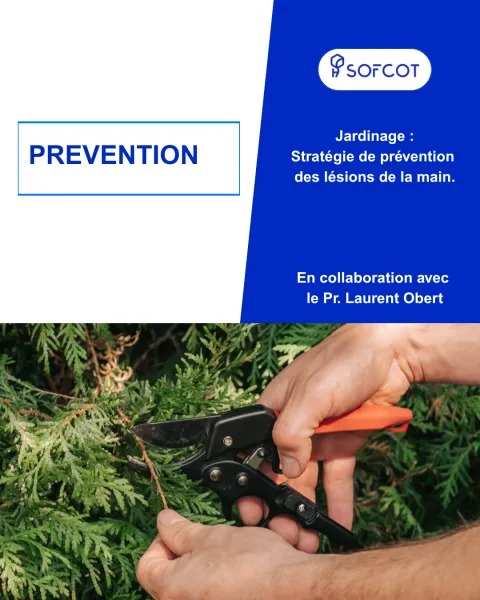 PREVENTION

SOFCOT

Jardinage :
Stratégie de prévention des lésions de la main.

En collaboration avec le Pr. Laurent Obert